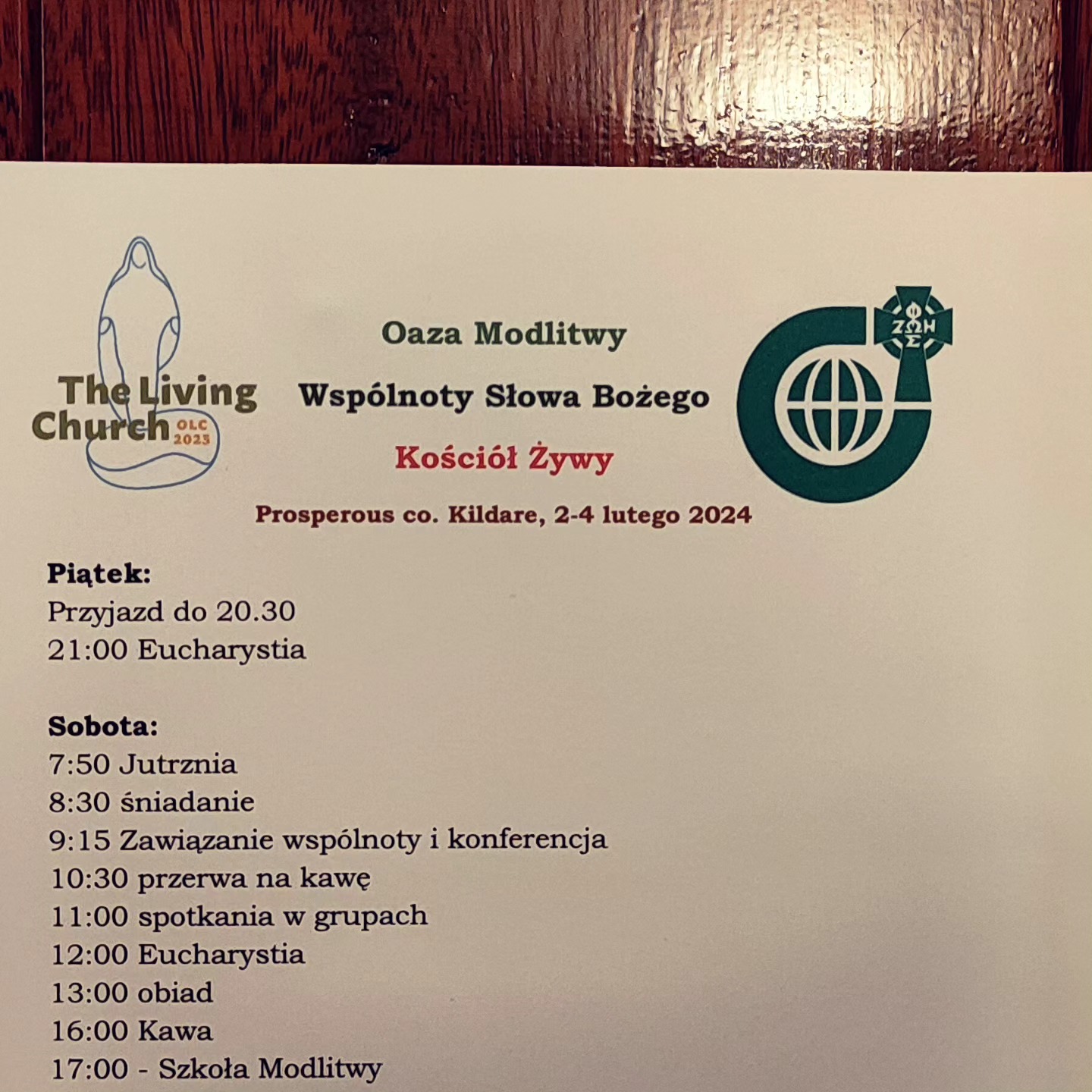 The Living Church
OLC 2023

Oaza Modlitwy

Wspólnoty Słowa Bożego

Kościół Żywy

ΦΩΣ ΖΩΗ

Prosperous co. Kildare, 2-4 lutego 2024

Piątek:
Przyjazd do 20.30
21:00 Eucharystia

Sobota:
7:50 Jutrznia
8:30 śniadanie
9:15 Zawiązanie wspólnoty i konferencja
10:30 przerwa na kawę
11:00 spotkania w grupach
12:00 Eucharystia
13:00 obiad
16:00 Kawa
17:00 - Szkoła Modlitwy